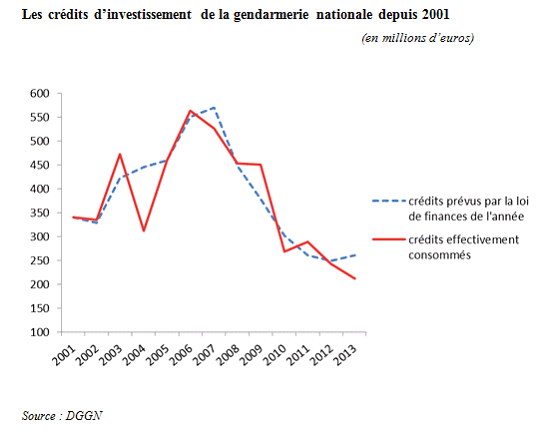 Les crédits d'investissement de la gendarmerie nationale depuis 2001

(en millions d'euros)

600
550
500
450
400
350
300
250
200
150
100

2001 2002 2003 2004 2005 2006 2007 2008 2009 2010 2011 2012 2013

crédits prévus par la loi de finances de l'année

crédits effectivement consommés

Source : DGGN